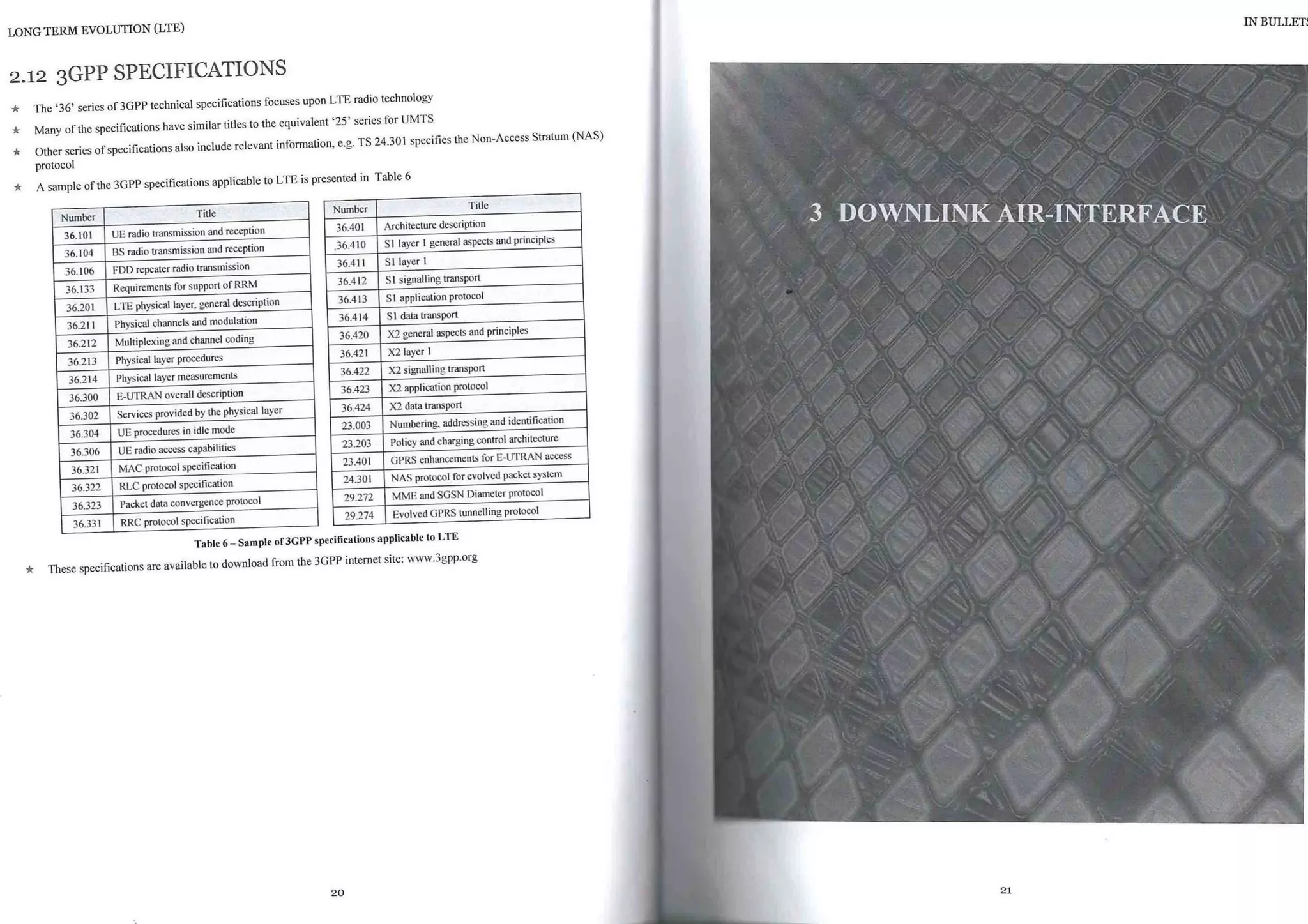 LONG TERM EVOLUTION (LTE)

2.12 3GPP SPECIFICATIONS

★ The '36' series of 3GPP technical specifications focuses upon LTE radio technology

★ Many of the specifications have similar titles to the equivalent '25' series for UMTS

★ Other series of specifications also include relevant information, e.g. TS 24.301 specifies the Non-Access Stratum (NAS) protocol

★ A sample of the 3GPP specifications applicable to LTE is presented in Table 6

| Number | Title |
|---|---|
| 36.101 | UE radio transmission and reception |
| 36.104 | BS radio transmission and reception |
| 36.106 | FDD repeater radio transmission |
| 36.133 | Requirements for support of RRM |
| 36.201 | LTE physical layer, general description |
| 36.211 | Physical channels and modulation |
| 36.212 | Multiplexing and channel coding |
| 36.213 | Physical layer procedures |
| 36.214 | Physical layer measurements |
| 36.300 | E-UTRAN overall description |
| 36.302 | Services provided by the physical layer |
| 36.304 | UE procedures in idle mode |
| 36.306 | UE radio access capabilities |
| 36.321 | MAC protocol specification |
| 36.322 | RLC protocol specification |
| 36.323 | Packet data convergence protocol |
| 36.331 | RRC protocol specification |

| Number | Title |
|---|---|
| 36.401 | Architecture description |
| 36.410 | S1 layer 1 general aspects and principles |
| 36.411 | S1 layer 1 |
| 36.412 | S1 signalling transport |
| 36.413 | S1 application protocol |
| 36.414 | S1 data transport |
| 36.420 | X2 general aspects and principles |
| 36.421 | X2 layer 1 |
| 36.422 | X2 signalling transport |
| 36.423 | X2 application protocol |
| 36.424 | X2 data transport |
| 23.003 | Numbering, addressing and identification |
| 23.203 | Policy and charging control architecture |
| 23.401 | GPRS enhancements for E-UTRAN access |
| 24.301 | NAS protocol for evolved packet system |
| 29.272 | MME and SGSN Diameter protocol |
| 29.274 | Evolved GPRS tunnelling protocol |

Table 6 – Sample of 3GPP specifications applicable to LTE

★ These specifications are available to download from the 3GPP internet site: www.3gpp.org

20

IN BULLETS

3 DOWNLINK AIR-INTERFACE

21